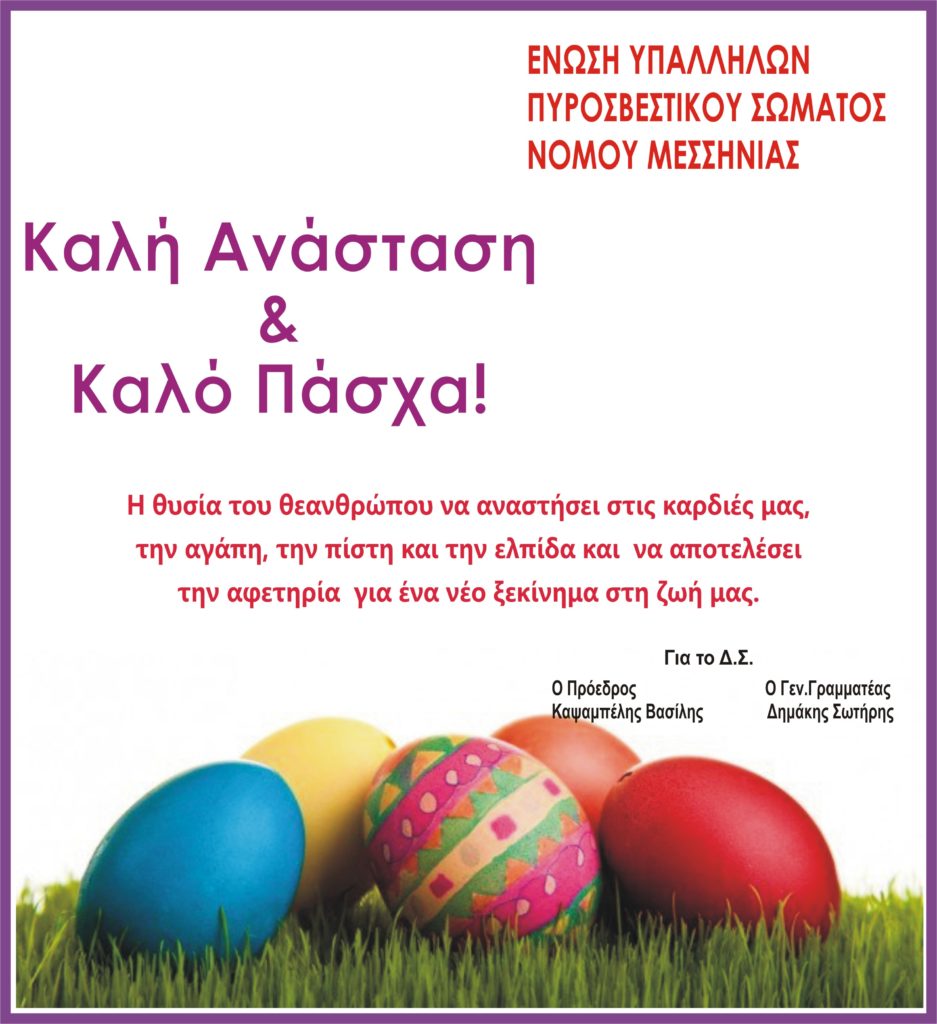 ΕΝΩΣΗ ΥΠΑΛΛΗΛΩΝ
ΠΥΡΟΣΒΕΣΤΙΚΟΥ ΣΩΜΑΤΟΣ
ΝΟΜΟΥ ΜΕΣΣΗΝΙΑΣ

Καλή Ανάσταση
&
Καλό Πάσχα!

Η θυσία του θεανθρώπου να αναστήσει στις καρδιές μας, την αγάπη, την πίστη και την ελπίδα και να αποτελέσει την αφετηρία για ένα νέο ξεκίνημα στη ζωή μας.

Για το Δ.Σ.

Ο Πρόεδρος
Καψαμπέλης Βασίλης

Ο Γεν.Γραμματέας
Δημάκης Σωτήρης